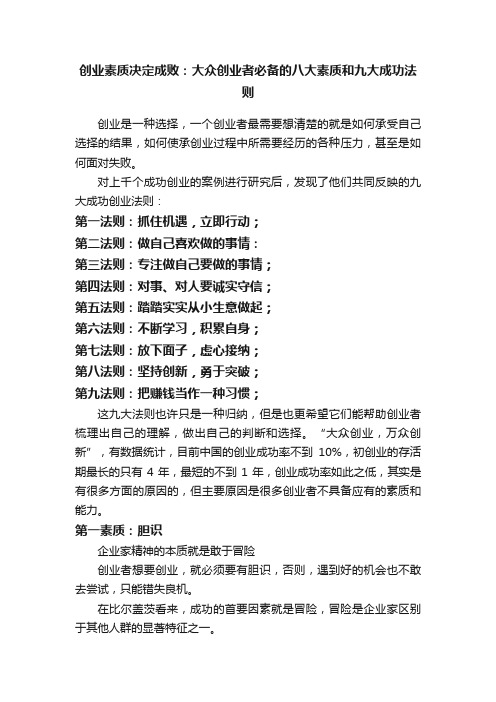 创业素质决定成败：大众创业者必备的八大素质和九大成功法则

创业是一种选择，一个创业者最需要想清楚的就是如何承受自己选择的结果，如何使承创业过程中所需要经历的各种压力，甚至是如何面对失败。

对上千个成功创业的案例进行研究后，发现了他们共同反映的九大成功创业法则：

第一法则：抓住机遇，立即行动；

第二法则：做自己喜欢做的事情：

第三法则：专注做自己要做的事情；

第四法则：对事、对人要诚实守信；

第五法则：踏踏实实从小生意做起；

第六法则：不断学习，积累自身；

第七法则：放下面子，虚心接纳；

第八法则：坚持创新，勇于突破；

第九法则：把赚钱当作一种习惯；

这九大法则也许只是一种归纳，但是也更希望它们能帮助创业者梳理出自己的理解，做出自己的判断和选择。“大众创业，万众创新”，有数据统计，目前中国的创业成功率不到 10%，初创业的存活期最长的只有 4 年，最短的不到 1 年，创业成功率如此之低，其实是有很多方面的原因的，但主要原因是很多创业者不具备应有的素质和能力。

第一素质：胆识

企业家精神的本质就是敢于冒险

创业者想要创业，就必须要有胆识，否则，遇到好的机会也不敢去尝试，只能错失良机。

在比尔盖茨看来，成功的首要因素就是冒险，冒险是企业家区别于其他人群的显著特征之一。